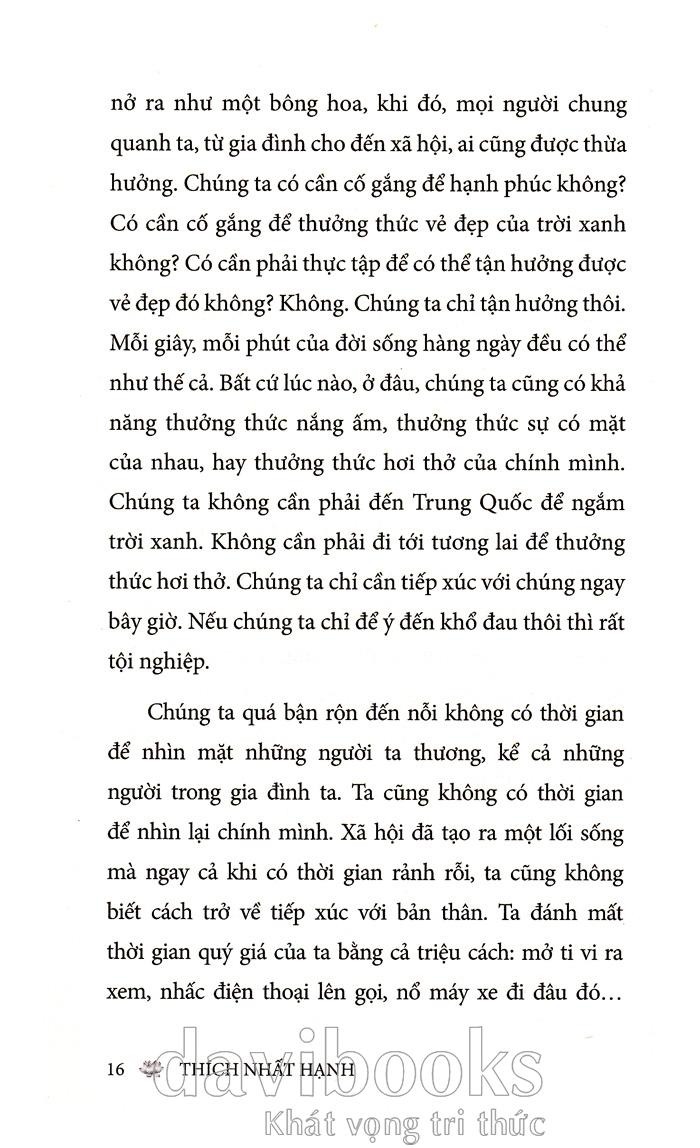 nở ra như một bông hoa, khi đó, mọi người chung quanh ta, từ gia đình cho đến xã hội, ai cũng được thừa hưởng. Chúng ta có cần cố gắng để hạnh phúc không? Có cần cố gắng để thưởng thức vẻ đẹp của trời xanh không? Có cần phải thực tập để có thể tận hưởng được vẻ đẹp đó không? Không. Chúng ta chỉ tận hưởng thôi. Mỗi giây, mỗi phút của đời sống hàng ngày đều có thể như thế cả. Bất cứ lúc nào, ở đâu, chúng ta cũng có khả năng thưởng thức nắng ấm, thưởng thức sự có mặt của nhau, hay thưởng thức hơi thở của chính mình. Chúng ta không cần phải đến Trung Quốc để ngắm trời xanh. Không cần phải đi tới tương lai để thưởng thức hơi thở. Chúng ta chỉ cần tiếp xúc với chúng ngay bây giờ. Nếu chúng ta chỉ để ý đến khổ đau thôi thì rất tội nghiệp.

Chúng ta quá bận rộn đến nỗi không có thời gian để nhìn mặt những người ta thương, kể cả những người trong gia đình ta. Ta cũng không có thời gian để nhìn lại chính mình. Xã hội đã tạo ra một lối sống mà ngay cả khi có thời gian rảnh rỗi, ta cũng không biết cách trở về tiếp xúc với bản thân. Ta đánh mất thời gian quý giá của ta bằng cả triệu cách: mở ti vi ra xem, nhấc điện thoại lên gọi, nổ máy xe đi đâu đó…

16 THÍCH NHẤT HẠNH

davibooks
Khát vọng tri thức